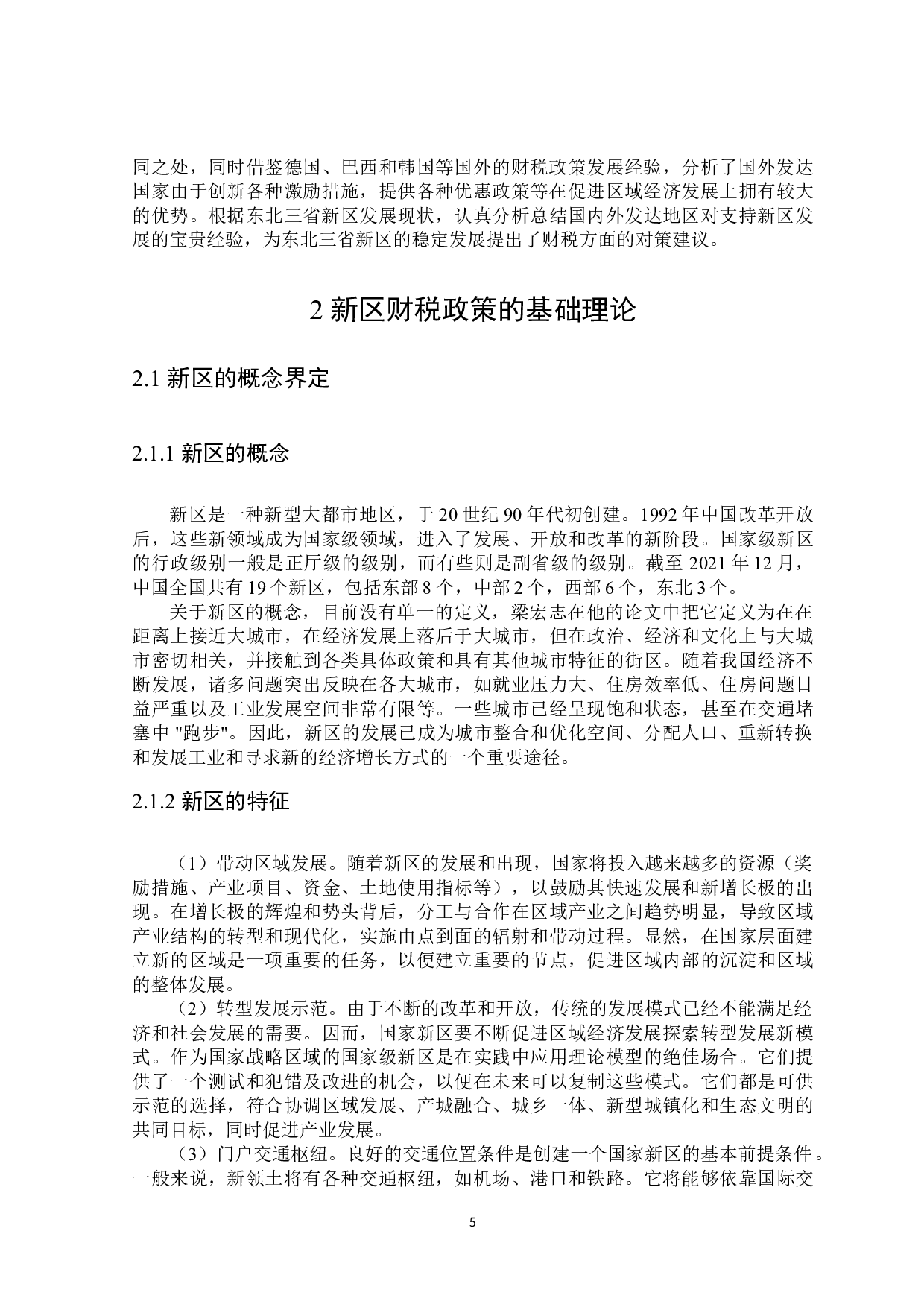 同之处，同时借鉴德国、巴西和韩国等国外的财税政策发展经验，分析了国外发达国家由于创新各种激励措施，提供各种优惠政策等在促进区域经济发展上拥有较大的优势。根据东北三省新区发展现状，认真分析总结国内外发达地区对支持新区发展的宝贵经验，为东北三省新区的稳定发展提出了财税方面的对策建议。

2 新区财税政策的基础理论

2.1 新区的概念界定

2.1.1 新区的概念

新区是一种新型大都市地区，于 20 世纪 90 年代初创建。1992 年中国改革开放后，这些新领域成为国家级领域，进入了发展、开放和改革的新阶段。国家级新区的行政级别一般是正厅级的级别，而有些则是副省级的级别。截至 2021 年 12 月，中国全国共有 19 个新区，包括东部 8 个，中部 2 个，西部 6 个，东北 3 个。

关于新区的概念，目前没有单一的定义，梁宏志在他的论文中把它定义为在在距离上接近大城市，在经济发展上落后于大城市，但在政治、经济和文化上与大城市密切相关，并接触到各类具体政策和具有其他城市特征的街区。随着我国经济不断发展，诸多问题突出反映在各大城市，如就业压力大、住房效率低、住房问题日益严重以及工业发展空间非常有限等。一些城市已经呈现饱和状态，甚至在交通堵塞中 "跑步"。因此，新区的发展已成为城市整合和优化空间、分配人口、重新转换和发展工业和寻求新的经济增长方式的一个重要途径。

2.1.2 新区的特征

（1）带动区域发展。随着新区的发展和出现，国家将投入越来越多的资源（奖励措施、产业项目、资金、土地使用指标等），以鼓励其快速发展和新增长极的出现。在增长极的辉煌和势头背后，分工与合作在区域产业之间趋势明显，导致区域产业结构的转型和现代化，实施由点到面的辐射和带动过程。显然，在国家层面建立新的区域是一项重要的任务，以便建立重要的节点，促进区域内部的沉淀和区域的整体发展。

（2）转型发展示范。由于不断的改革和开放，传统的发展模式已经不能满足经济和社会发展的需要。因而，国家新区要不断促进区域经济发展探索转型发展新模式。作为国家战略区域的国家级新区是在实践中应用理论模型的绝佳场合。它们提供了一个测试和犯错及改进的机会，以便在未来可以复制这些模式。它们都是可供示范的选择，符合协调区域发展、产城融合、城乡一体、新型城镇化和生态文明的共同目标，同时促进产业发展。

（3）门户交通枢纽。良好的交通位置条件是创建一个国家新区的基本前提条件。一般来说，新领土将有各种交通枢纽，如机场、港口和铁路。它将能够依靠国际交

5